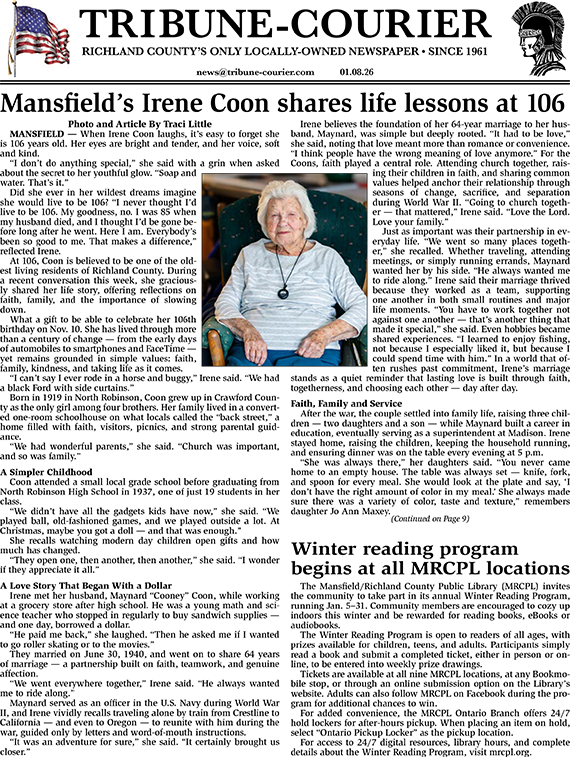 TRIBUNE-COURIER
RICHLAND COUNTY'S ONLY LOCALLY-OWNED NEWSPAPER • SINCE 1961
news@tribune-courier.com 01.08.26

Mansfield's Irene Coon shares life lessons at 106

Photo and Article By Traci Little

MANSFIELD — When Irene Coon laughs, it's easy to forget she is 106 years old. Her eyes are bright and tender, and her voice, soft and kind.

"I don't do anything special," she said with a grin when asked about the secret to her youthful glow. "Soap and water. That's it."

Did she ever in her wildest dreams imagine she would live to be 106? "I never thought I'd live to be 106. My goodness, no. I was 85 when my husband died, and I thought I'd be gone before long after he went. Here I am. Everybody's been so good to me. That makes a difference," reflected Irene.

At 106, Coon is believed to be one of the oldest living residents of Richland County. During a recent conversation this week, she graciously shared her life story, offering reflections on faith, family, and the importance of slowing down.

What a gift to be able to celebrate her 106th birthday on Nov. 10. She has lived through more than a century of change — from the early days of automobiles to smartphones and FaceTime — yet remains grounded in simple values: faith, family, kindness, and taking life as it comes.

"I can't say I ever rode in a horse and buggy," Irene said. "We had a black Ford with side curtains."

Born in 1919 in North Robinson, Coon grew up in Crawford County as the only girl among four brothers. Her family lived in a converted one-room schoolhouse on what locals called the "back street," a home filled with faith, visitors, picnics, and strong parental guidance.

"We had wonderful parents," she said. "Church was important, and so was family."

A Simpler Childhood

Coon attended a small local grade school before graduating from North Robinson High School in 1937, one of just 19 students in her class.

"We didn't have all the gadgets kids have now," she said. "We played ball, old-fashioned games, and we played outside a lot. At Christmas, maybe you got a doll — and that was enough."

She recalls watching modern day children open gifts and how much has changed.

"They open one, then another, then another," she said. "I wonder if they appreciate it all."

A Love Story That Began With a Dollar

Irene met her husband, Maynard "Cooney" Coon, while working at a grocery store after high school. He was a young math and science teacher who stopped in regularly to buy sandwich supplies — and one day, borrowed a dollar.

"He paid me back," she laughed. "Then he asked me if I wanted to go roller skating or to the movies."

They married on June 30, 1940, and went on to share 64 years of marriage — a partnership built on faith, teamwork, and genuine affection.

"We went everywhere together," Irene said. "He always wanted me to ride along."

Maynard served as an officer in the U.S. Navy during World War II, and Irene vividly recalls traveling alone by train from Crestline to California — and even to Oregon — to reunite with him during the war, guided only by letters and word-of-mouth instructions.

"It was an adventure for sure," she said. "It certainly brought us closer."

Irene believes the foundation of her 64-year marriage to her husband, Maynard, was simple but deeply rooted. "It had to be love," she said, noting that love meant more than romance or convenience. "I think people have the wrong meaning of love anymore." For the Coons, faith played a central role. Attending church together, raising their children in faith, and sharing common values helped anchor their relationship through seasons of change, sacrifice, and separation during World War II. "Going to church together — that mattered," Irene said. "Love the Lord. Love your family."

Just as important was their partnership in everyday life. "We went so many places together," she recalled. Whether traveling, attending meetings, or simply running errands, Maynard wanted her by his side. "He always wanted me to ride along." Irene said their marriage thrived because they worked as a team, supporting one another in both small routines and major life moments. "You have to work together not against one another — that's another thing that made it special," she said. Even hobbies became shared experiences. "I learned to enjoy fishing, not because I especially liked it, but because I could spend time with him." In a world that often rushes past commitment, Irene's marriage stands as a quiet reminder that lasting love is built through faith, togetherness, and choosing each other — day after day.

Faith, Family and Service

After the war, the couple settled into family life, raising three children — two daughters and a son — while Maynard built a career in education, eventually serving as a superintendent at Madison. Irene stayed home, raising the children, keeping the household running, and ensuring dinner was on the table every evening at 5 p.m.

"She was always there," her daughters said. "You never came home to an empty house. The table was always set — knife, fork, and spoon for every meal. She would look at the plate and say, 'I don't have the right amount of color in my meal.' She always made sure there was a variety of color, taste and texture," remembers daughter Jo Ann Maxey.

(Continued on Page 9)

Winter reading program begins at all MRCPL locations

The Mansfield/Richland County Public Library (MRCPL) invites the community to take part in its annual Winter Reading Program, running Jan. 5–31. Community members are encouraged to cozy up indoors this winter and be rewarded for reading books, eBooks or audiobooks.

The Winter Reading Program is open to readers of all ages, with prizes available for children, teens, and adults. Participants simply read a book and submit a completed ticket, either in person or online, to be entered into weekly prize drawings.

Tickets are available at all nine MRCPL locations, at any Bookmobile stop, or through an online submission option on the Library's website. Adults can also follow MRCPL on Facebook during the program for additional chances to win.

For added convenience, the MRCPL Ontario Branch offers 24/7 hold lockers for after-hours pickup. When placing an item on hold, select "Ontario Pickup Locker" as the pickup location.

For access to 24/7 digital resources, library hours, and complete details about the Winter Reading Program, visit mrcpl.org.